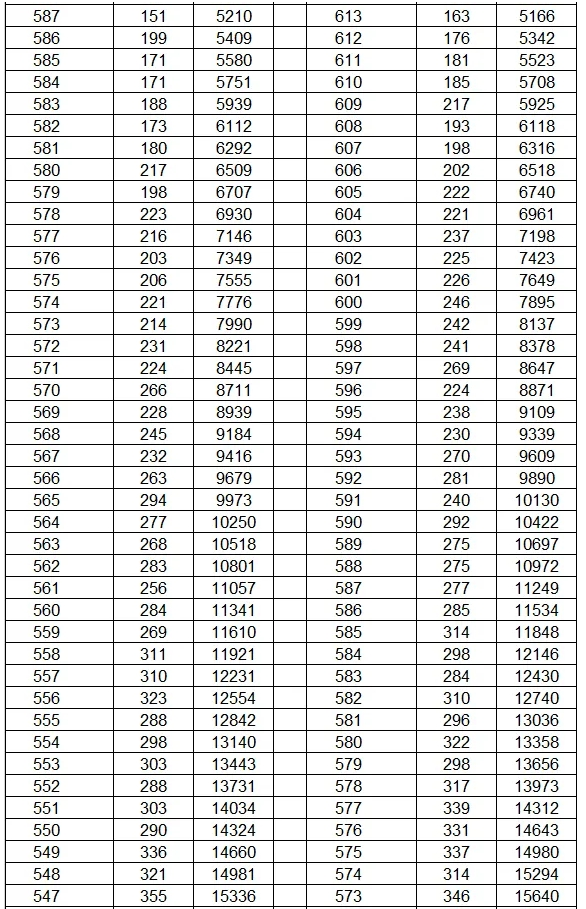 | 587 | 151 | 5210 | | 613 | 163 | 5166 |
|---|---|---|---|---|---|---|
| 586 | 199 | 5409 | | 612 | 176 | 5342 |
| 585 | 171 | 5580 | | 611 | 181 | 5523 |
| 584 | 171 | 5751 | | 610 | 185 | 5708 |
| 583 | 188 | 5939 | | 609 | 217 | 5925 |
| 582 | 173 | 6112 | | 608 | 193 | 6118 |
| 581 | 180 | 6292 | | 607 | 198 | 6316 |
| 580 | 217 | 6509 | | 606 | 202 | 6518 |
| 579 | 198 | 6707 | | 605 | 222 | 6740 |
| 578 | 223 | 6930 | | 604 | 221 | 6961 |
| 577 | 216 | 7146 | | 603 | 237 | 7198 |
| 576 | 203 | 7349 | | 602 | 225 | 7423 |
| 575 | 206 | 7555 | | 601 | 226 | 7649 |
| 574 | 221 | 7776 | | 600 | 246 | 7895 |
| 573 | 214 | 7990 | | 599 | 242 | 8137 |
| 572 | 231 | 8221 | | 598 | 241 | 8378 |
| 571 | 224 | 8445 | | 597 | 269 | 8647 |
| 570 | 266 | 8711 | | 596 | 224 | 8871 |
| 569 | 228 | 8939 | | 595 | 238 | 9109 |
| 568 | 245 | 9184 | | 594 | 230 | 9339 |
| 567 | 232 | 9416 | | 593 | 270 | 9609 |
| 566 | 263 | 9679 | | 592 | 281 | 9890 |
| 565 | 294 | 9973 | | 591 | 240 | 10130 |
| 564 | 277 | 10250 | | 590 | 292 | 10422 |
| 563 | 268 | 10518 | | 589 | 275 | 10697 |
| 562 | 283 | 10801 | | 588 | 275 | 10972 |
| 561 | 256 | 11057 | | 587 | 277 | 11249 |
| 560 | 284 | 11341 | | 586 | 285 | 11534 |
| 559 | 269 | 11610 | | 585 | 314 | 11848 |
| 558 | 311 | 11921 | | 584 | 298 | 12146 |
| 557 | 310 | 12231 | | 583 | 284 | 12430 |
| 556 | 323 | 12554 | | 582 | 310 | 12740 |
| 555 | 288 | 12842 | | 581 | 296 | 13036 |
| 554 | 298 | 13140 | | 580 | 322 | 13358 |
| 553 | 303 | 13443 | | 579 | 298 | 13656 |
| 552 | 288 | 13731 | | 578 | 317 | 13973 |
| 551 | 303 | 14034 | | 577 | 339 | 14312 |
| 550 | 290 | 14324 | | 576 | 331 | 14643 |
| 549 | 336 | 14660 | | 575 | 337 | 14980 |
| 548 | 321 | 14981 | | 574 | 314 | 15294 |
| 547 | 355 | 15336 | | 573 | 346 | 15640 |